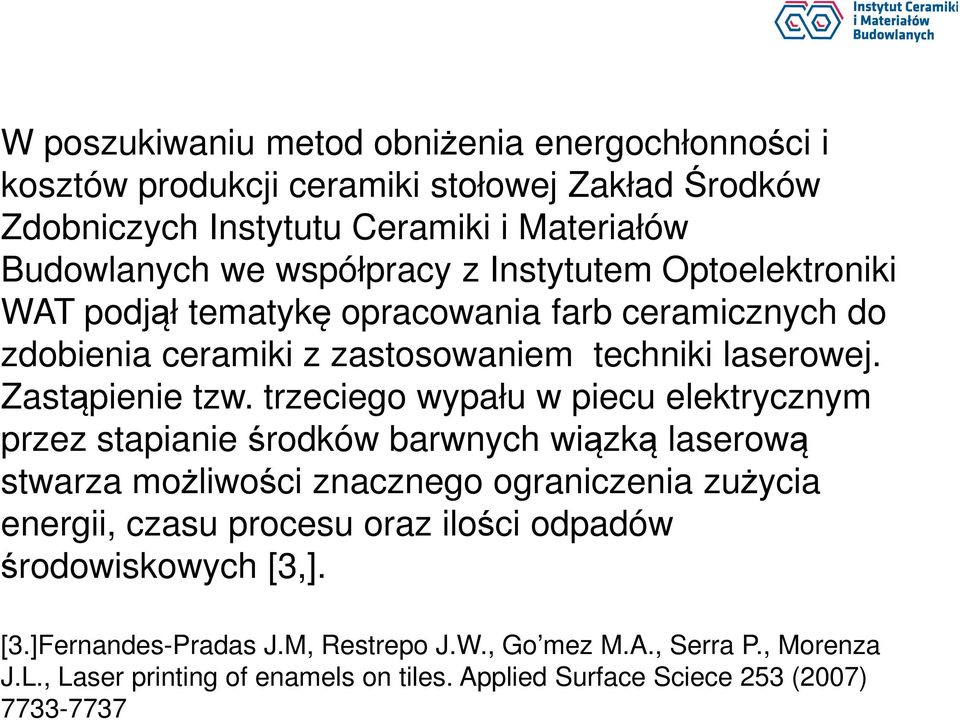 Instytut Ceramiki i Materiałów Budowlanych

W poszukiwaniu metod obniżenia energochłonności i kosztów produkcji ceramiki stołowej Zakład Środków Zdobniczych Instytutu Ceramiki i Materiałów Budowlanych we współpracy z Instytutem Optoelektroniki WAT podjął tematykę opracowania farb ceramicznych do zdobienia ceramiki z zastosowaniem techniki laserowej. Zastąpienie tzw. trzeciego wypału w piecu elektrycznym przez stapianie środków barwnych wiązką laserową stwarza możliwości znacznego ograniczenia zużycia energii, czasu procesu oraz ilości odpadów środowiskowych [3,].

[3.]Fernandes-Pradas J.M, Restrepo J.W., Go’mez M.A., Serra P., Morenza J.L., Laser printing of enamels on tiles. Applied Surface Sciece 253 (2007) 7733-7737